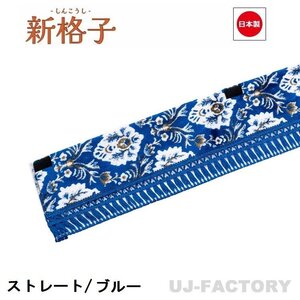 -しんこうし-
新格子

日本製

ストレート/ ブルー

UJ-FACTORY